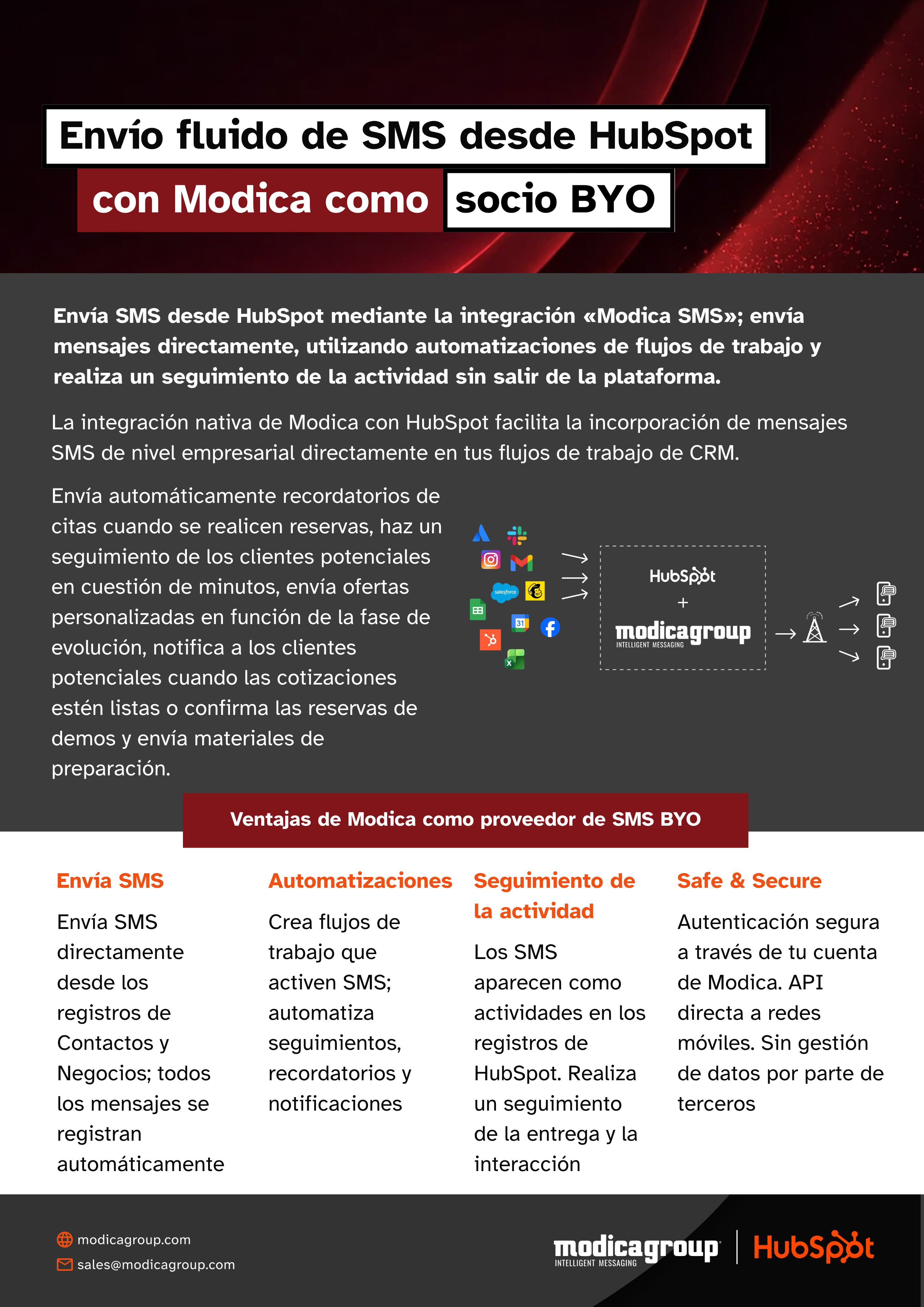 Envío fluido de SMS desde HubSpot con Modica como socio BYO

Envía SMS desde HubSpot mediante la integración «Modica SMS»; envía mensajes directamente, utilizando automatizaciones de flujos de trabajo y realiza un seguimiento de la actividad sin salir de la plataforma.

La integración nativa de Modica con HubSpot facilita la incorporación de mensajes SMS de nivel empresarial directamente en tus flujos de trabajo de CRM.

Envía automáticamente recordatorios de citas cuando se realicen reservas, haz un seguimiento de los clientes potenciales en cuestión de minutos, envía ofertas personalizadas en función de la fase de evolución, notifica a los clientes potenciales cuando las cotizaciones estén listas o confirma las reservas de demos y envía materiales de preparación.

salesforce

31

HubSpot
+
modicagroup
INTELLIGENT MESSAGING

Ventajas de Modica como proveedor de SMS BYO

Envía SMS

Envía SMS directamente desde los registros de Contactos y Negocios; todos los mensajes se registran automáticamente

Automatizaciones

Crea flujos de trabajo que activen SMS; automatiza seguimientos, recordatorios y notificaciones

Seguimiento de la actividad

Los SMS aparecen como actividades en los registros de HubSpot. Realiza un seguimiento de la entrega y la interacción

Safe & Secure

Autenticación segura a través de tu cuenta de Modica. API directa a redes móviles. Sin gestión de datos por parte de terceros

modicagroup.com
sales@modicagroup.com

modicagroup
INTELLIGENT MESSAGING
HubSpot